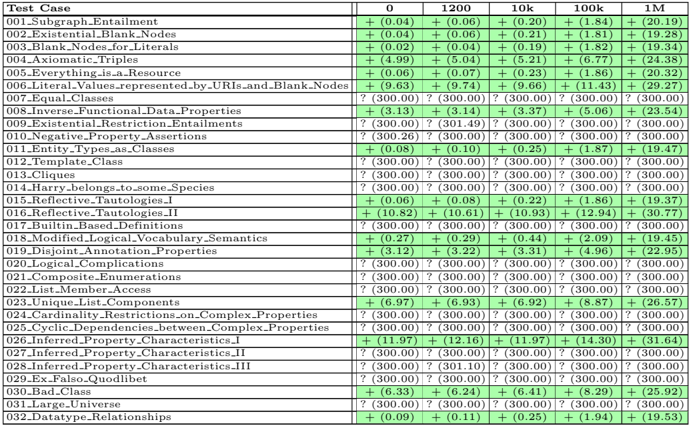 | Test Case | 0 | 1200 | 10k | 100k | 1M |
|---|---|---|---|---|---|
| 001_Subgraph_Entailment | + (0.04) | + (0.06) | + (0.20) | + (1.84) | + (20.19) |
| 002_Existential_Blank_Nodes | + (0.04) | + (0.06) | + (0.21) | + (1.81) | + (19.28) |
| 003_Blank_Nodes_for_Literals | + (0.02) | + (0.04) | + (0.19) | + (1.82) | + (19.34) |
| 004_Axiomatic_Triples | + (4.99) | + (5.04) | + (5.21) | + (6.77) | + (24.38) |
| 005_Everything_is_a_Resource | + (0.06) | + (0.07) | + (0.23) | + (1.86) | + (20.32) |
| 006_Literal_Values_represented_by_URIs_and_Blank_Nodes | + (9.63) | + (9.74) | + (9.66) | + (11.43) | + (29.27) |
| 007_Equal_Classes | ? (300.00) | ? (300.00) | ? (300.00) | ? (300.00) | ? (300.00) |
| 008_Inverse_Functional_Data_Properties | + (3.13) | + (3.14) | + (3.37) | + (5.06) | + (23.54) |
| 009_Existential_Restriction_Entailments | ? (300.00) | ? (301.49) | ? (300.00) | ? (300.00) | ? (300.00) |
| 010_Negative_Property_Assertions | ? (300.26) | ? (300.00) | ? (300.00) | ? (300.00) | ? (300.00) |
| 011_Entity_Types_as_Classes | + (0.08) | + (0.10) | + (0.25) | + (1.87) | + (19.47) |
| 012_Template_Class | ? (300.00) | ? (300.00) | ? (300.00) | ? (300.00) | ? (300.00) |
| 013_Cliques | ? (300.00) | ? (300.00) | ? (300.00) | ? (300.00) | ? (300.00) |
| 014_Harry_belongs_to_some_Species | ? (300.00) | ? (300.00) | ? (300.00) | ? (300.00) | ? (300.00) |
| 015_Reflective_Tautologies_I | + (0.06) | + (0.08) | + (0.22) | + (1.86) | + (19.37) |
| 016_Reflective_Tautologies_II | + (10.82) | + (10.61) | + (10.93) | + (12.94) | + (30.77) |
| 017_Builtin_Based_Definitions | ? (300.00) | ? (300.00) | ? (300.00) | ? (300.00) | ? (300.00) |
| 018_Modified_Logical_Vocabulary_Semantics | + (0.27) | + (0.29) | + (0.44) | + (2.09) | + (19.45) |
| 019_Disjoint_Annotation_Properties | + (3.12) | + (3.22) | + (3.31) | + (4.96) | + (22.95) |
| 020_Logical_Complications | ? (300.00) | ? (300.00) | ? (300.00) | ? (300.00) | ? (300.00) |
| 021_Composite_Enumerations | ? (300.00) | ? (300.00) | ? (300.00) | ? (300.00) | ? (300.00) |
| 022_List_Member_Access | ? (300.00) | ? (300.00) | ? (300.00) | ? (300.00) | ? (300.00) |
| 023_Unique_List_Components | + (6.97) | + (6.93) | + (6.92) | + (8.87) | + (26.57) |
| 024_Cardinality_Restrictions_on_Complex_Properties | ? (300.00) | ? (300.00) | ? (300.00) | ? (300.00) | ? (300.00) |
| 025_Cyclic_Dependencies_between_Complex_Properties | ? (300.00) | ? (300.00) | ? (300.00) | ? (300.00) | ? (300.00) |
| 026_Inferred_Property_Characteristics_I | + (11.97) | + (12.16) | + (11.97) | + (14.30) | + (31.64) |
| 027_Inferred_Property_Characteristics_II | ? (300.00) | ? (300.00) | ? (300.00) | ? (300.00) | ? (300.00) |
| 028_Inferred_Property_Characteristics_III | ? (300.00) | ? (301.10) | ? (300.00) | ? (300.00) | ? (300.00) |
| 029_Ex_Falso_Quodlibet | ? (300.00) | ? (300.00) | ? (300.00) | ? (300.00) | ? (300.00) |
| 030_Bad_Class | + (6.33) | + (6.24) | + (6.41) | + (8.29) | + (25.92) |
| 031_Large_Universe | ? (300.00) | ? (300.00) | ? (300.00) | ? (300.00) | ? (300.00) |
| 032_Datatype_Relationships | + (0.09) | + (0.11) | + (0.25) | + (1.94) | + (19.53) |